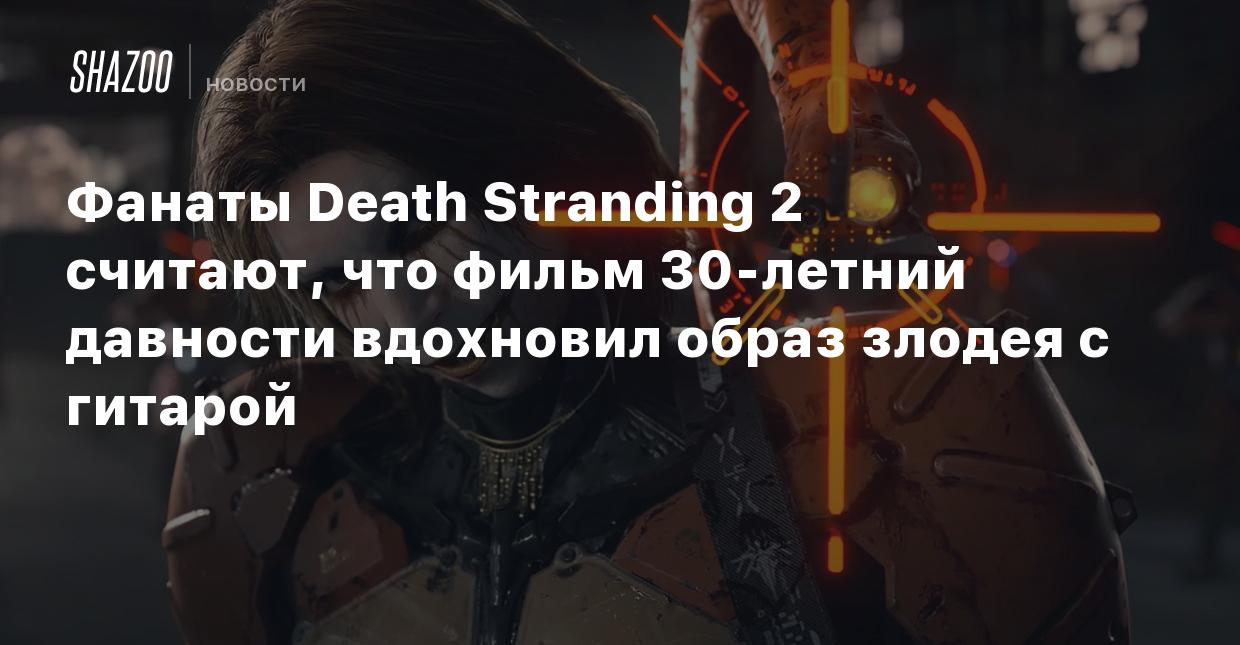 SHAZOO НОВОСТИ

Фанаты Death Stranding 2 считают, что фильм 30-летний давности вдохновил образ злодея с гитарой